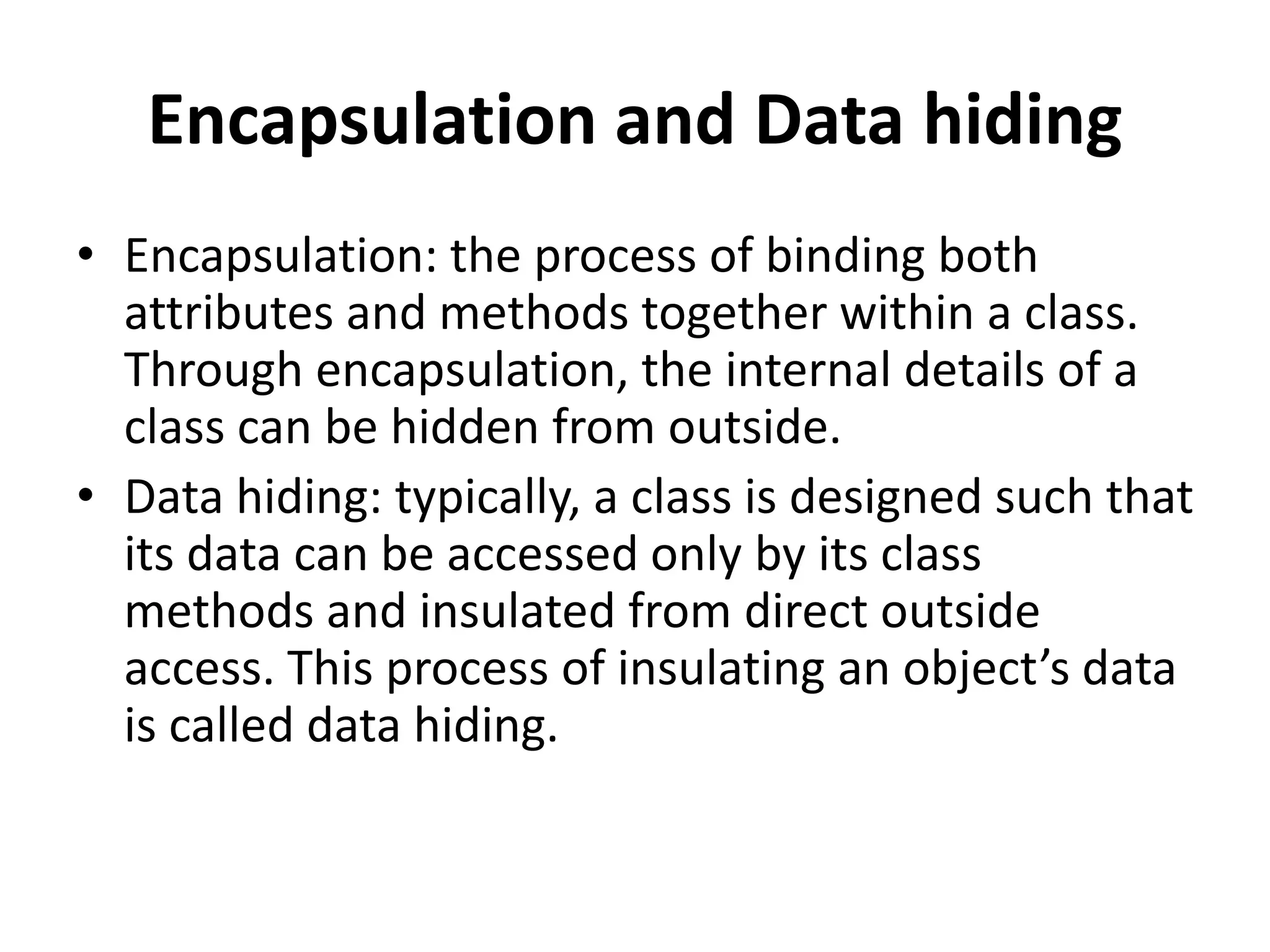 Encapsulation and Data hiding

• Encapsulation: the process of binding both attributes and methods together within a class. Through encapsulation, the internal details of a class can be hidden from outside.

• Data hiding: typically, a class is designed such that its data can be accessed only by its class methods and insulated from direct outside access. This process of insulating an object’s data is called data hiding.